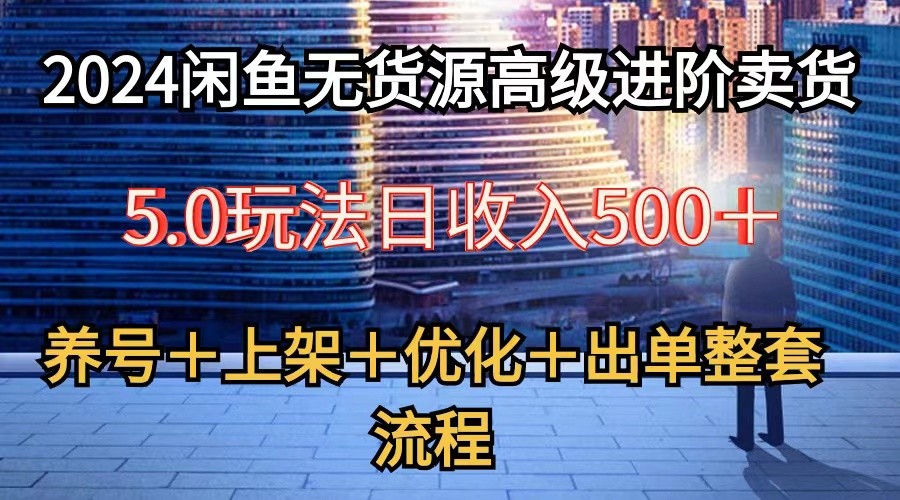 2024闲鱼无货源高级进阶卖货

5.0玩法日收入500＋

养号＋上架＋优化＋出单整套流程